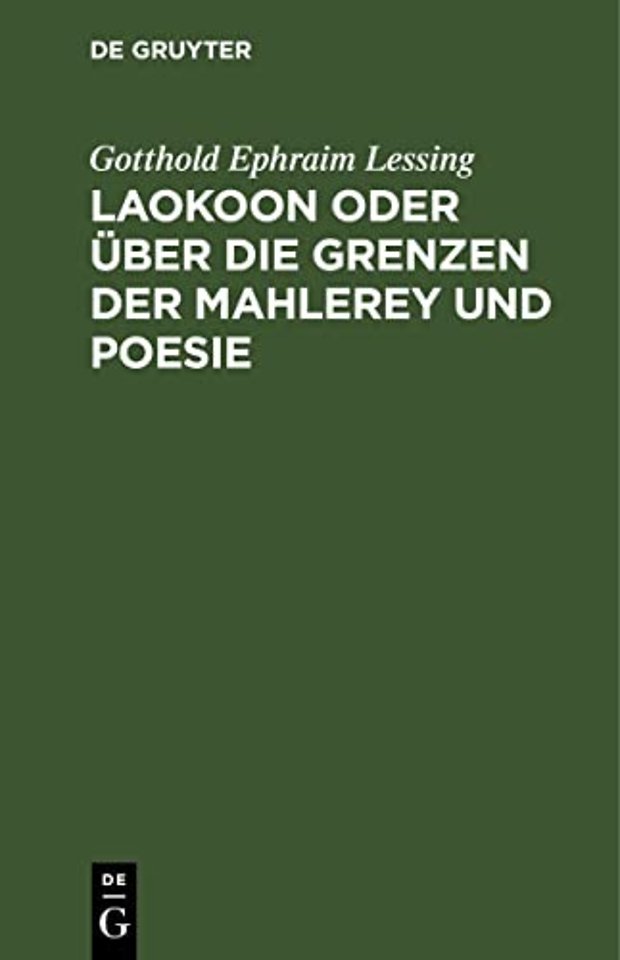 DE GRUYTER

Gotthold Ephraim Lessing

LAOKOON ODER ÜBER DIE GRENZEN DER MAHLEREY UND POESIE

DE
G